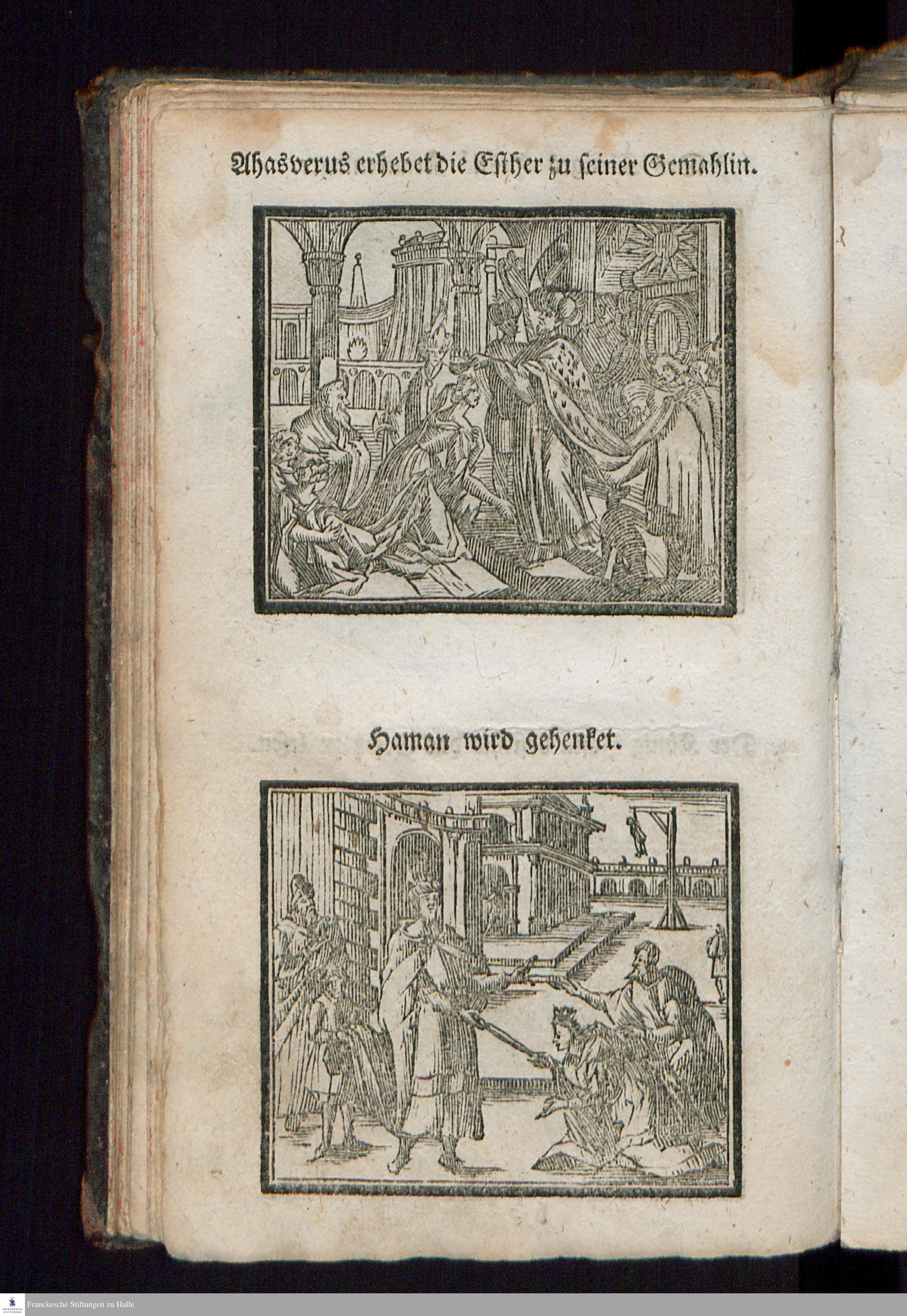 Ahasverus erhebet die Esther zu seiner Gemahlin.

Haman wird gehenket.

Franckesche Stiftungen zu Halle